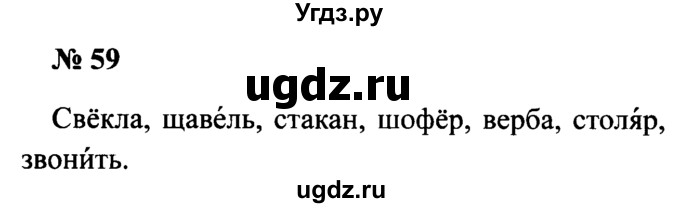 Угдз.ру

№ 59

ugdz.ru

Свёкла, щаве́ль, стакан, шофёр, верба, столя́р, звони́ть.

ugdz.ru